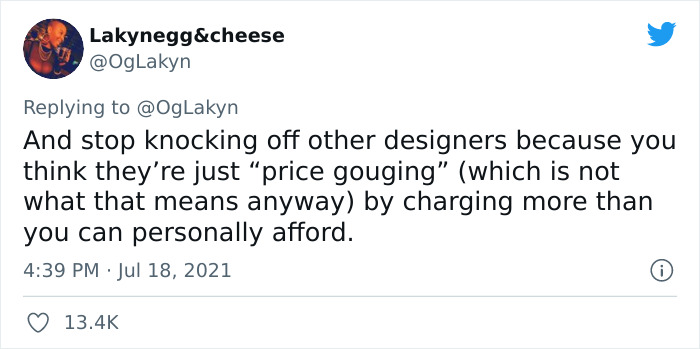 Lakynegg&cheese
@OgLakyn

Replying to @OgLakyn
And stop knocking off other designers because you think they’re just “price gouging” (which is not what that means anyway) by charging more than you can personally afford.

4:39 PM · Jul 18, 2021

13.4K